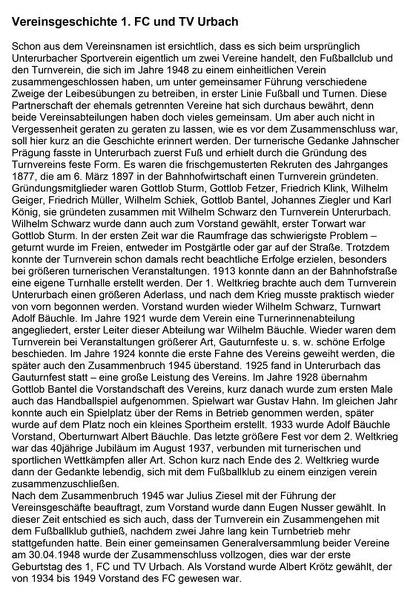 Vereinsgeschichte 1. FC und TV Urbach

Schon aus dem Vereinsnamen ist ersichtlich, dass es sich beim ursprünglich Unterurbacher Sportverein eigentlich um zwei Vereine handelt, den Fußballclub und den Turnverein, die sich im Jahre 1948 zu einem einheitlichen Verein zusammengeschlossen haben, um unter gemeinsamer Führung verschiedene Zweige der Leibesübungen zu betreiben, in erster Linie Fußball und Turnen. Diese Partnerschaft der ehemals getrennten Vereine hat sich durchaus bewährt, denn beide Vereinsabteilungen haben doch vieles gemeinsam. Um aber auch nicht in Vergessenheit geraten zu geraten zu lassen, wie es vor dem Zusammenschluss war, soll hier kurz an die Geschichte erinnert werden. Der turnerische Gedanke Jahnscher Prägung fasste in Unterurbach zuerst Fuß und erhielt durch die Gründung des Turnvereins feste Form. Es waren die frischgemusterten Rekruten des Jahrganges 1877, die am 6. März 1897 in der Bahnhofwirtschaft einen Turnverein gründeten. Gründungsmitglieder waren Gottlob Sturm, Gottlob Fetzer, Friedrich Klink, Wilhelm Geiger, Friedrich Müller, Wilhelm Schiek, Gottlob Bantel, Johannes Ziegler und Karl König, sie gründeten zusammen mit Wilhelm Schwarz den Turnverein Unterurbach. Wilhelm Schwarz wurde dann auch zum Vorstand gewählt, erster Torwart war Gottlob Sturm. In der ersten Zeit war die Raumfrage das schwierigste Problem – geturnt wurde im Freien, entweder im Postgärtle oder gar auf der Straße. Trotzdem konnte der Turnverein schon damals recht beachtliche Erfolge erzielen, besonders bei größeren turnerischen Veranstaltungen. 1913 konnte dann an der Bahnhofstraße eine eigene Turnhalle erstellt werden. Der 1. Weltkrieg brachte auch dem Turnverein Unterurbach einen größeren Aderlass, und nach dem Krieg musste praktisch wieder von vorn begonnen werden. Vorstand wurden wieder Wilhelm Schwarz, Turnwart Adolf Bäuchle. Im Jahre 1921 wurde dem Verein eine Turnerinnenabteilung angegliedert, erster Leiter dieser Abteilung war Wilhelm Bäuchle. Wieder waren dem Turnverein bei Veranstaltungen größerer Art, Gauturnfeste u. s. w. schöne Erfolge beschieden. Im Jahre 1924 konnte die erste Fahne des Vereins geweiht werden, die später auch den Zusammenbruch 1945 überstand. 1925 fand in Unterurbach das Gauturnfest statt – eine große Leistung des Vereins. Im Jahre 1928 übernahm Gottlob Bantel die Vorstandschaft des Vereins, kurz danach wurde zum ersten Male auch das Handballspiel aufgenommen. Spielwart war Gustav Hahn. Im gleichen Jahr konnte auch ein Spielplatz über der Rems in Betrieb genommen werden, später wurde auf dem Platz noch ein kleines Sportheim erstellt. 1933 wurde Adolf Bäuchle Vorstand, Oberturnwart Albert Bäuchle. Das letzte größere Fest vor dem 2. Weltkrieg war das 40jährige Jubiläum im August 1937, verbunden mit turnerischen und sportlichen Wettkämpfen aller Art. Schon kurz nach Ende des 2. Weltkrieg wurde dann der Gedankte lebendig, sich mit dem Fußballklub zu einem einzigen verein zusammenzuschließen.
Nach dem Zusammenbruch 1945 war Julius Ziesel mit der Führung der Vereinsgeschäfte beauftragt, zum Vorstand wurde dann Eugen Nusser gewählt. In dieser Zeit entschied es sich auch, dass der Turnverein ein Zusammengehen mit dem Fußballklub guthieß, nachdem zwei Jahre lang kein Turnbetrieb mehr stattgefunden hatte. Bein einer gemeinsamen Generalversammlung beider Vereine am 30.04.1948 wurde der Zusammenschluss vollzogen, dies war der erste Geburtstag des 1, FC und TV Urbach. Als Vorstand wurde Albert Krötz gewählt, der von 1934 bis 1949 Vorstand des FC gewesen war.